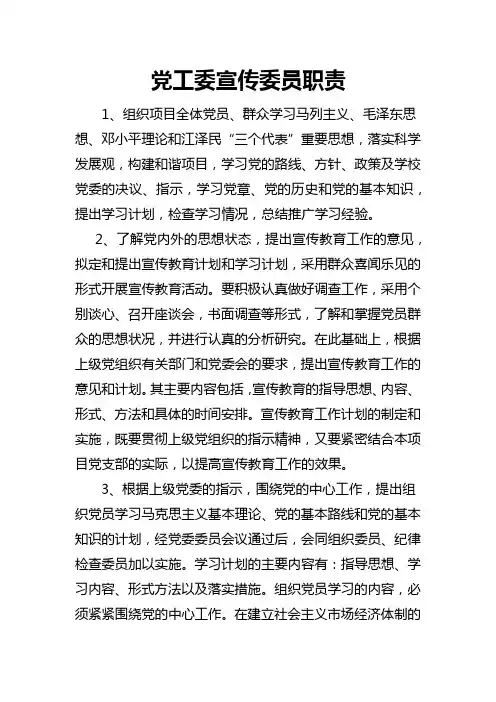 党工委宣传委员职责

1、组织项目全体党员、群众学习马列主义、毛泽东思想、邓小平理论和江泽民“三个代表”重要思想，落实科学发展观，构建和谐项目，学习党的路线、方针、政策及学校党委的决议、指示，学习党章、党的历史和党的基本知识，提出学习计划，检查学习情况，总结推广学习经验。

2、了解党内外的思想状态，提出宣传教育工作的意见，拟定和提出宣传教育计划和学习计划，采用群众喜闻乐见的形式开展宣传教育活动。要积极认真做好调查工作，采用个别谈心、召开座谈会，书面调查等形式，了解和掌握党员群众的思想状况，并进行认真的分析研究。在此基础上，根据上级党组织有关部门和党委会的要求，提出宣传教育工作的意见和计划。其主要内容包括，宣传教育的指导思想、内容、形式、方法和具体的时间安排。宣传教育工作计划的制定和实施，既要贯彻上级党组织的指示精神，又要紧密结合本项目党支部的实际，以提高宣传教育工作的效果。

3、根据上级党委的指示，围绕党的中心工作，提出组织党员学习马克思主义基本理论、党的基本路线和党的基本知识的计划，经党委委员会议通过后，会同组织委员、纪律检查委员加以实施。学习计划的主要内容有：指导思想、学习内容、形式方法以及落实措施。组织党员学习的内容，必须紧紧围绕党的中心工作。在建立社会主义市场经济体制的